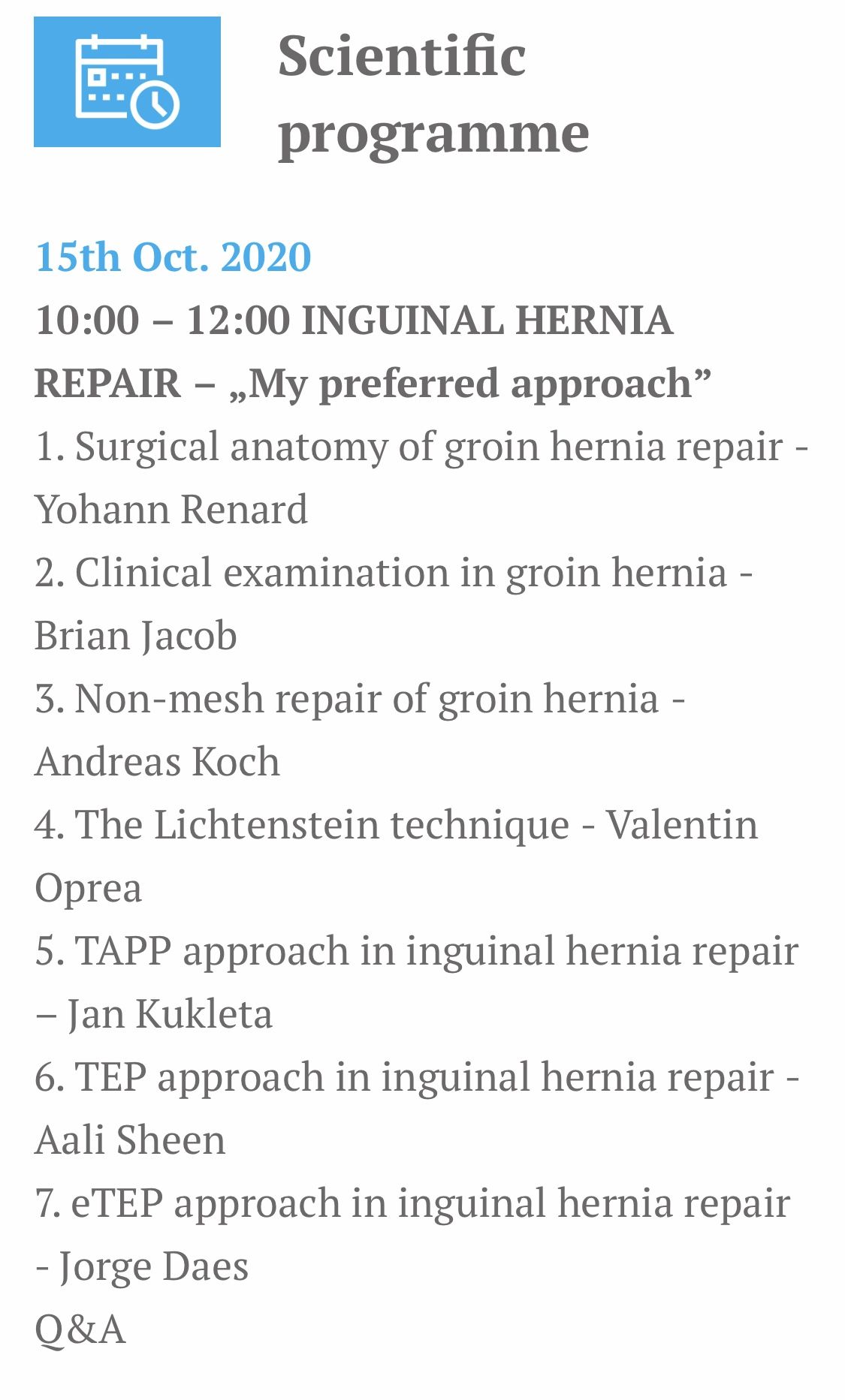 Scientific programme

15th Oct. 2020
10:00 – 12:00 INGUINAL HERNIA REPAIR – „My preferred approach”
1. Surgical anatomy of groin hernia repair - Yohann Renard
2. Clinical examination in groin hernia - Brian Jacob
3. Non-mesh repair of groin hernia - Andreas Koch
4. The Lichtenstein technique - Valentin Oprea
5. TAPP approach in inguinal hernia repair – Jan Kukleta
6. TEP approach in inguinal hernia repair - Aali Sheen
7. eTEP approach in inguinal hernia repair - Jorge Daes
Q&A